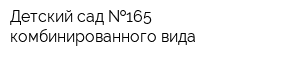 Детский сад №165 комбинированного вида